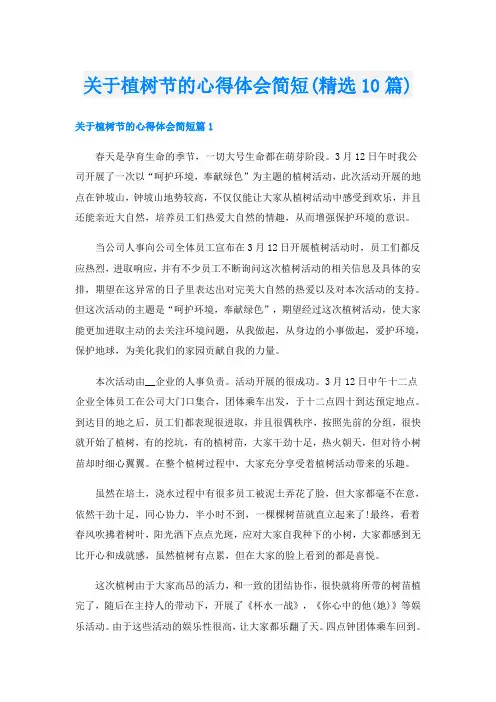 关于植树节的心得体会简短(精选10篇)

关于植树节的心得体会简短篇1

春天是孕育生命的季节，一切大号生命都在萌芽阶段。3月12日午时我公司开展了一次以“呵护环境，奉献绿色”为主题的植树活动，此次活动开展的地点在钟坡山，钟坡山地势较高，不仅仅能让大家从植树活动中感受到欢乐，并且还能亲近大自然，培养员工们热爱大自然的情趣，从而增强保护环境的意识。

当公司人事向公司全体员工宣布在3月12日开展植树活动时，员工们都反应热烈，进取响应，并有不少员工不断询问这次植树活动的相关信息及具体的安排，期望在这异常的日子里表达出对完美大自然的热爱以及对本次活动的支持。但这次活动的主题是“呵护环境，奉献绿色”，期望经过这次植树活动，使大家能更加进取主动的去关注环境问题，从我做起，从身边的小事做起，爱护环境，保护地球，为美化我们的家园贡献自我的力量。

本次活动由__企业的人事负责。活动开展的很成功。3月12日中午十二点企业全体员工在公司大门口集合，团体乘车出发，于十二点四十到达预定地点。到达目的地之后，员工们都表现很进取，并且很偶秩序，按照先前的分组，很快就开始了植树，有的挖坑，有的植树苗，大家干劲十足，热火朝天，但对待小树苗却时细心翼翼。在整个植树过程中，大家充分享受着植树活动带来的乐趣。

虽然在培土，浇水过程中有很多员工被泥土弄花了脸，但大家都毫不在意，依然干劲十足，同心协力，半小时不到，一棵棵树苗就直立起来了!最终，看着春风吹拂着树叶，阳光洒下点点光斑，应对大家自我种下的小树，大家都感到无比开心和成就感，虽然植树有点累，但在大家的脸上看到的都是喜悦。

这次植树由于大家高昂的活力，和一致的团结协作，很快就将所带的树苗植完了，随后在主持人的带动下，开展了《杯水一战》，《你心中的他(她)》等娱乐活动。由于这些活动的娱乐性很高，让大家都乐翻了天。四点钟团体乘车回到。